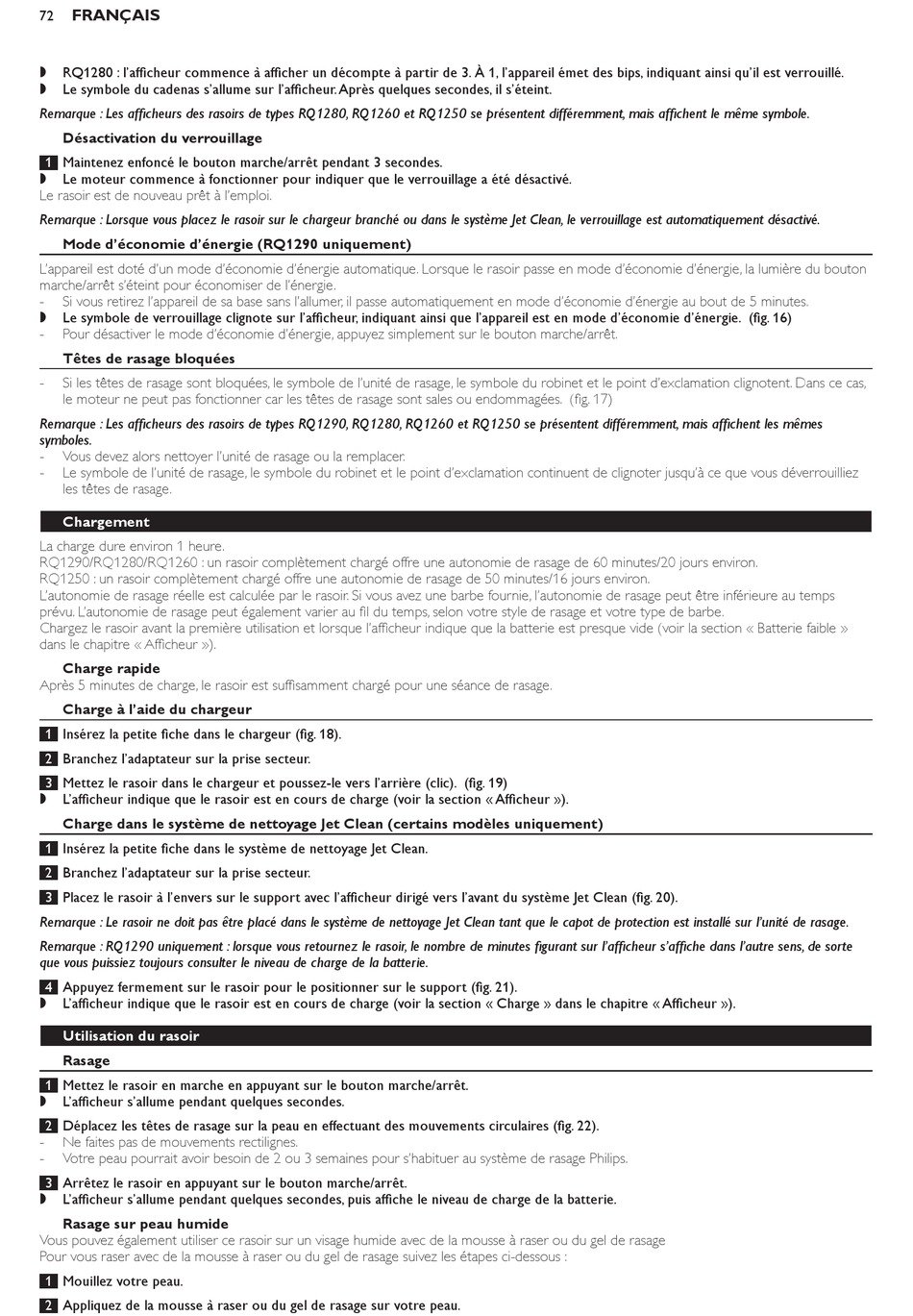 72 FRANÇAIS

◗ RQ1280 : l'afficheur commence à afficher un décompte à partir de 3. À 1, l'appareil émet des bips, indiquant ainsi qu'il est verrouillé.
◗ Le symbole du cadenas s'allume sur l'afficheur. Après quelques secondes, il s'éteint.

Remarque : Les afficheurs des rasoirs de types RQ1280, RQ1260 et RQ1250 se présentent différemment, mais affichent le même symbole.

Désactivation du verrouillage

1 Maintenez enfoncé le bouton marche/arrêt pendant 3 secondes.
◗ Le moteur commence à fonctionner pour indiquer que le verrouillage a été désactivé.
Le rasoir est de nouveau prêt à l'emploi.

Remarque : Lorsque vous placez le rasoir sur le chargeur branché ou dans le système Jet Clean, le verrouillage est automatiquement désactivé.

Mode d'économie d'énergie (RQ1290 uniquement)

L'appareil est doté d'un mode d'économie d'énergie automatique. Lorsque le rasoir passe en mode d'économie d'énergie, la lumière du bouton marche/arrêt s'éteint pour économiser de l'énergie.
- Si vous retirez l'appareil de sa base sans l'allumer, il passe automatiquement en mode d'économie d'énergie au bout de 5 minutes.
◗ Le symbole de verrouillage clignote sur l'afficheur, indiquant ainsi que l'appareil est en mode d'économie d'énergie. (fig. 16)
- Pour désactiver le mode d'économie d'énergie, appuyez simplement sur le bouton marche/arrêt.

Têtes de rasage bloquées

- Si les têtes de rasage sont bloquées, le symbole de l'unité de rasage, le symbole du robinet et le point d'exclamation clignotent. Dans ce cas, le moteur ne peut pas fonctionner car les têtes de rasage sont sales ou endommagées. (fig. 17)

Remarque : Les afficheurs des rasoirs de types RQ1290, RQ1280, RQ1260 et RQ1250 se présentent différemment, mais affichent les mêmes symboles.
- Vous devez alors nettoyer l'unité de rasage ou la remplacer.
- Le symbole de l'unité de rasage, le symbole du robinet et le point d'exclamation continuent de clignoter jusqu'à ce que vous déverrouilliez les têtes de rasage.

Chargement

La charge dure environ 1 heure.
RQ1290/RQ1280/RQ1260 : un rasoir complètement chargé offre une autonomie de rasage de 60 minutes/20 jours environ.
RQ1250 : un rasoir complètement chargé offre une autonomie de rasage de 50 minutes/16 jours environ.
L'autonomie de rasage réelle est calculée par le rasoir. Si vous avez une barbe fournie, l'autonomie de rasage peut être inférieure au temps prévu. L'autonomie de rasage peut également varier au fil du temps, selon votre style de rasage et votre type de barbe.
Chargez le rasoir avant la première utilisation et lorsque l'afficheur indique que la batterie est presque vide (voir la section « Batterie faible » dans le chapitre « Afficheur »).

Charge rapide
Après 5 minutes de charge, le rasoir est suffisamment chargé pour une séance de rasage.

Charge à l'aide du chargeur

1 Insérez la petite fiche dans le chargeur (fig. 18).

2 Branchez l'adaptateur sur la prise secteur.

3 Mettez le rasoir dans le chargeur et poussez-le vers l'arrière (clic). (fig. 19)
◗ L'afficheur indique que le rasoir est en cours de charge (voir la section « Afficheur »).

Charge dans le système de nettoyage Jet Clean (certains modèles uniquement)

1 Insérez la petite fiche dans le système de nettoyage Jet Clean.

2 Branchez l'adaptateur sur la prise secteur.

3 Placez le rasoir à l'envers sur le support avec l'afficheur dirigé vers l'avant du système Jet Clean (fig. 20).

Remarque : Le rasoir ne doit pas être placé dans le système de nettoyage Jet Clean tant que le capot de protection est installé sur l'unité de rasage.

Remarque : RQ1290 uniquement : lorsque vous retournez le rasoir, le nombre de minutes figurant sur l'afficheur s'affiche dans l'autre sens, de sorte que vous puissiez toujours consulter le niveau de charge de la batterie.

4 Appuyez fermement sur le rasoir pour le positionner sur le support (fig. 21).
◗ L'afficheur indique que le rasoir est en cours de charge (voir la section « Charge » dans le chapitre « Afficheur »).

Utilisation du rasoir

Rasage

1 Mettez le rasoir en marche en appuyant sur le bouton marche/arrêt.
◗ L'afficheur s'allume pendant quelques secondes.

2 Déplacez les têtes de rasage sur la peau en effectuant des mouvements circulaires (fig. 22).
- Ne faites pas de mouvements rectilignes.
- Votre peau pourrait avoir besoin de 2 ou 3 semaines pour s'habituer au système de rasage Philips.

3 Arrêtez le rasoir en appuyant sur le bouton marche/arrêt.
◗ L'afficheur s'allume pendant quelques secondes, puis affiche le niveau de charge de la batterie.

Rasage sur peau humide
Vous pouvez également utiliser ce rasoir sur un visage humide avec de la mousse à raser ou du gel de rasage
Pour vous raser avec de la mousse à raser ou du gel de rasage suivez les étapes ci-dessous :

1 Mouillez votre peau.

2 Appliquez de la mousse à raser ou du gel de rasage sur votre peau.